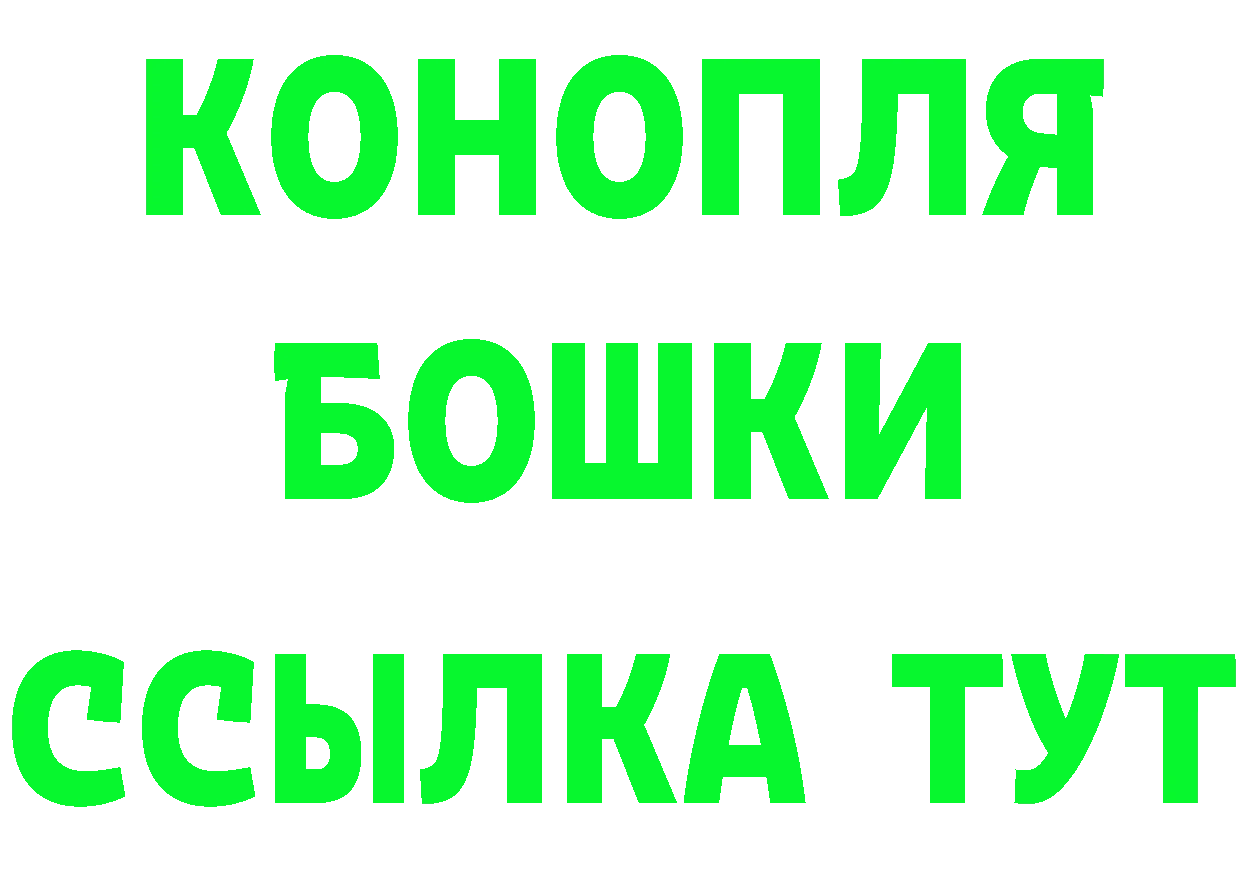 КОНОПЛЯ
БОШКИ
ССЫЛКА ТУТ